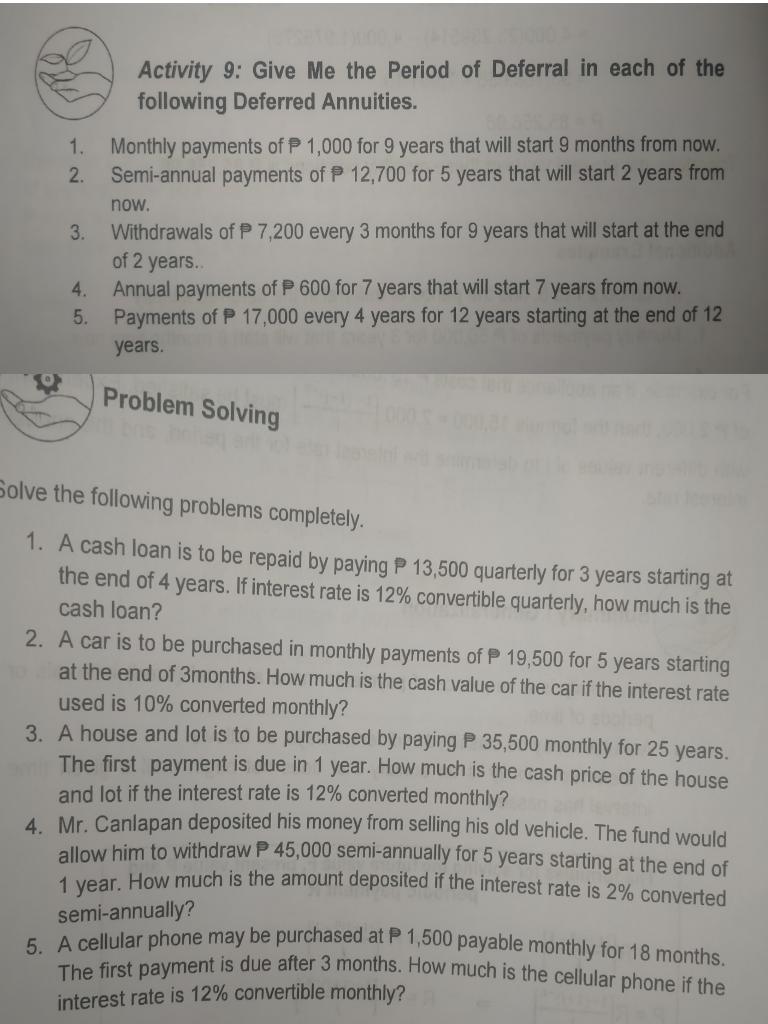 Activity 9: Give Me the Period of Deferral in each of the following Deferred Annuities.

1. Monthly payments of ₱ 1,000 for 9 years that will start 9 months from now.
2. Semi-annual payments of ₱ 12,700 for 5 years that will start 2 years from now.
3. Withdrawals of ₱ 7,200 every 3 months for 9 years that will start at the end of 2 years..
4. Annual payments of ₱ 600 for 7 years that will start 7 years from now.
5. Payments of ₱ 17,000 every 4 years for 12 years starting at the end of 12 years.

Problem Solving

Solve the following problems completely.

1. A cash loan is to be repaid by paying ₱ 13,500 quarterly for 3 years starting at the end of 4 years. If interest rate is 12% convertible quarterly, how much is the cash loan?
2. A car is to be purchased in monthly payments of ₱ 19,500 for 5 years starting at the end of 3months. How much is the cash value of the car if the interest rate used is 10% converted monthly?
3. A house and lot is to be purchased by paying ₱ 35,500 monthly for 25 years. The first payment is due in 1 year. How much is the cash price of the house and lot if the interest rate is 12% converted monthly?
4. Mr. Canlapan deposited his money from selling his old vehicle. The fund would allow him to withdraw ₱ 45,000 semi-annually for 5 years starting at the end of 1 year. How much is the amount deposited if the interest rate is 2% converted semi-annually?
5. A cellular phone may be purchased at ₱ 1,500 payable monthly for 18 months. The first payment is due after 3 months. How much is the cellular phone if the interest rate is 12% convertible monthly?